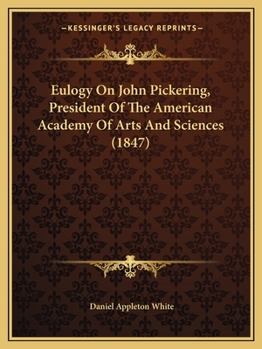 —KESSINGER'S LEGACY REPRINTS—

Eulogy On John Pickering, President Of The American Academy Of Arts And Sciences (1847)

Daniel Appleton White